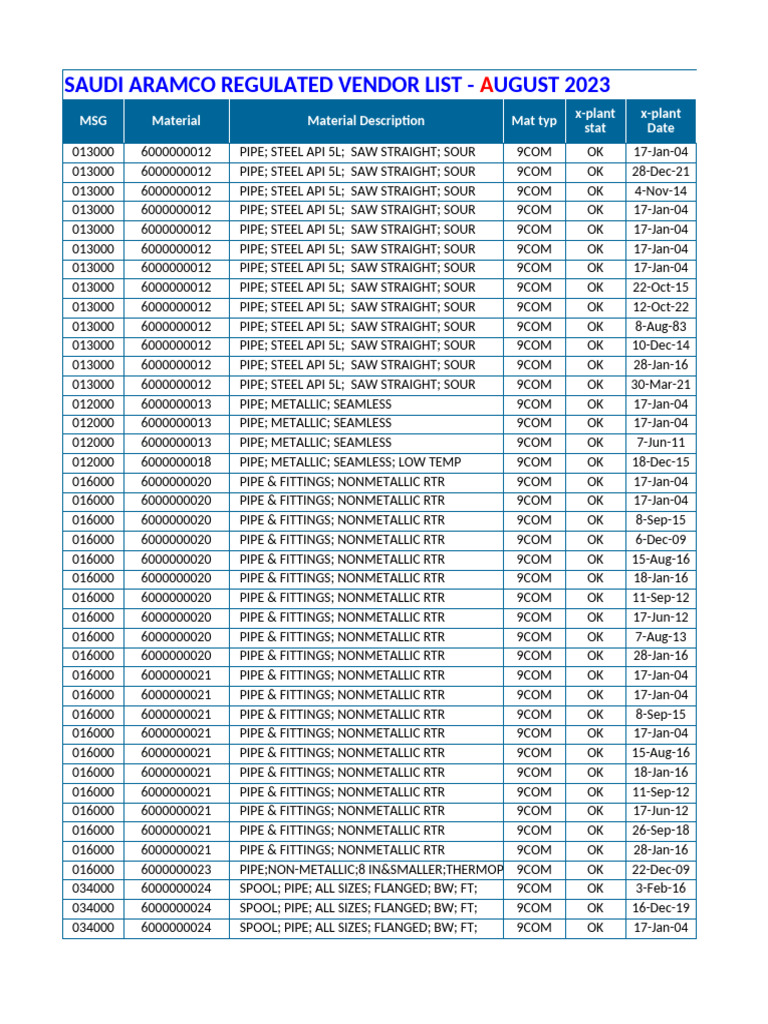 SAUDI ARAMCO REGULATED VENDOR LIST - AUGUST 2023

| MSG | Material | Material Description | Mat typ | x-plant stat | x-plant Date |
|---|---|---|---|---|---|
| 013000 | 6000000012 | PIPE; STEEL API 5L; SAW STRAIGHT; SOUR | 9COM | OK | 17-Jan-04 |
| 013000 | 6000000012 | PIPE; STEEL API 5L; SAW STRAIGHT; SOUR | 9COM | OK | 28-Dec-21 |
| 013000 | 6000000012 | PIPE; STEEL API 5L; SAW STRAIGHT; SOUR | 9COM | OK | 4-Nov-14 |
| 013000 | 6000000012 | PIPE; STEEL API 5L; SAW STRAIGHT; SOUR | 9COM | OK | 17-Jan-04 |
| 013000 | 6000000012 | PIPE; STEEL API 5L; SAW STRAIGHT; SOUR | 9COM | OK | 17-Jan-04 |
| 013000 | 6000000012 | PIPE; STEEL API 5L; SAW STRAIGHT; SOUR | 9COM | OK | 17-Jan-04 |
| 013000 | 6000000012 | PIPE; STEEL API 5L; SAW STRAIGHT; SOUR | 9COM | OK | 17-Jan-04 |
| 013000 | 6000000012 | PIPE; STEEL API 5L; SAW STRAIGHT; SOUR | 9COM | OK | 22-Oct-15 |
| 013000 | 6000000012 | PIPE; STEEL API 5L; SAW STRAIGHT; SOUR | 9COM | OK | 12-Oct-22 |
| 013000 | 6000000012 | PIPE; STEEL API 5L; SAW STRAIGHT; SOUR | 9COM | OK | 8-Aug-83 |
| 013000 | 6000000012 | PIPE; STEEL API 5L; SAW STRAIGHT; SOUR | 9COM | OK | 10-Dec-14 |
| 013000 | 6000000012 | PIPE; STEEL API 5L; SAW STRAIGHT; SOUR | 9COM | OK | 28-Jan-16 |
| 013000 | 6000000012 | PIPE; STEEL API 5L; SAW STRAIGHT; SOUR | 9COM | OK | 30-Mar-21 |
| 012000 | 6000000013 | PIPE; METALLIC; SEAMLESS | 9COM | OK | 17-Jan-04 |
| 012000 | 6000000013 | PIPE; METALLIC; SEAMLESS | 9COM | OK | 17-Jan-04 |
| 012000 | 6000000013 | PIPE; METALLIC; SEAMLESS | 9COM | OK | 7-Jun-11 |
| 012000 | 6000000018 | PIPE; METALLIC; SEAMLESS; LOW TEMP | 9COM | OK | 18-Dec-15 |
| 016000 | 6000000020 | PIPE & FITTINGS; NONMETALLIC RTR | 9COM | OK | 17-Jan-04 |
| 016000 | 6000000020 | PIPE & FITTINGS; NONMETALLIC RTR | 9COM | OK | 17-Jan-04 |
| 016000 | 6000000020 | PIPE & FITTINGS; NONMETALLIC RTR | 9COM | OK | 8-Sep-15 |
| 016000 | 6000000020 | PIPE & FITTINGS; NONMETALLIC RTR | 9COM | OK | 6-Dec-09 |
| 016000 | 6000000020 | PIPE & FITTINGS; NONMETALLIC RTR | 9COM | OK | 15-Aug-16 |
| 016000 | 6000000020 | PIPE & FITTINGS; NONMETALLIC RTR | 9COM | OK | 18-Jan-16 |
| 016000 | 6000000020 | PIPE & FITTINGS; NONMETALLIC RTR | 9COM | OK | 11-Sep-12 |
| 016000 | 6000000020 | PIPE & FITTINGS; NONMETALLIC RTR | 9COM | OK | 17-Jun-12 |
| 016000 | 6000000020 | PIPE & FITTINGS; NONMETALLIC RTR | 9COM | OK | 7-Aug-13 |
| 016000 | 6000000020 | PIPE & FITTINGS; NONMETALLIC RTR | 9COM | OK | 28-Jan-16 |
| 016000 | 6000000021 | PIPE & FITTINGS; NONMETALLIC RTR | 9COM | OK | 17-Jan-04 |
| 016000 | 6000000021 | PIPE & FITTINGS; NONMETALLIC RTR | 9COM | OK | 17-Jan-04 |
| 016000 | 6000000021 | PIPE & FITTINGS; NONMETALLIC RTR | 9COM | OK | 8-Sep-15 |
| 016000 | 6000000021 | PIPE & FITTINGS; NONMETALLIC RTR | 9COM | OK | 17-Jan-04 |
| 016000 | 6000000021 | PIPE & FITTINGS; NONMETALLIC RTR | 9COM | OK | 15-Aug-16 |
| 016000 | 6000000021 | PIPE & FITTINGS; NONMETALLIC RTR | 9COM | OK | 18-Jan-16 |
| 016000 | 6000000021 | PIPE & FITTINGS; NONMETALLIC RTR | 9COM | OK | 11-Sep-12 |
| 016000 | 6000000021 | PIPE & FITTINGS; NONMETALLIC RTR | 9COM | OK | 17-Jun-12 |
| 016000 | 6000000021 | PIPE & FITTINGS; NONMETALLIC RTR | 9COM | OK | 26-Sep-18 |
| 016000 | 6000000021 | PIPE & FITTINGS; NONMETALLIC RTR | 9COM | OK | 28-Jan-16 |
| 016000 | 6000000023 | PIPE;NON-METALLIC;8 IN&SMALLER;THERMOP | 9COM | OK | 22-Dec-09 |
| 034000 | 6000000024 | SPOOL; PIPE; ALL SIZES; FLANGED; BW; FT; | 9COM | OK | 3-Feb-16 |
| 034000 | 6000000024 | SPOOL; PIPE; ALL SIZES; FLANGED; BW; FT; | 9COM | OK | 16-Dec-19 |
| 034000 | 6000000024 | SPOOL; PIPE; ALL SIZES; FLANGED; BW; FT; | 9COM | OK | 17-Jan-04 |